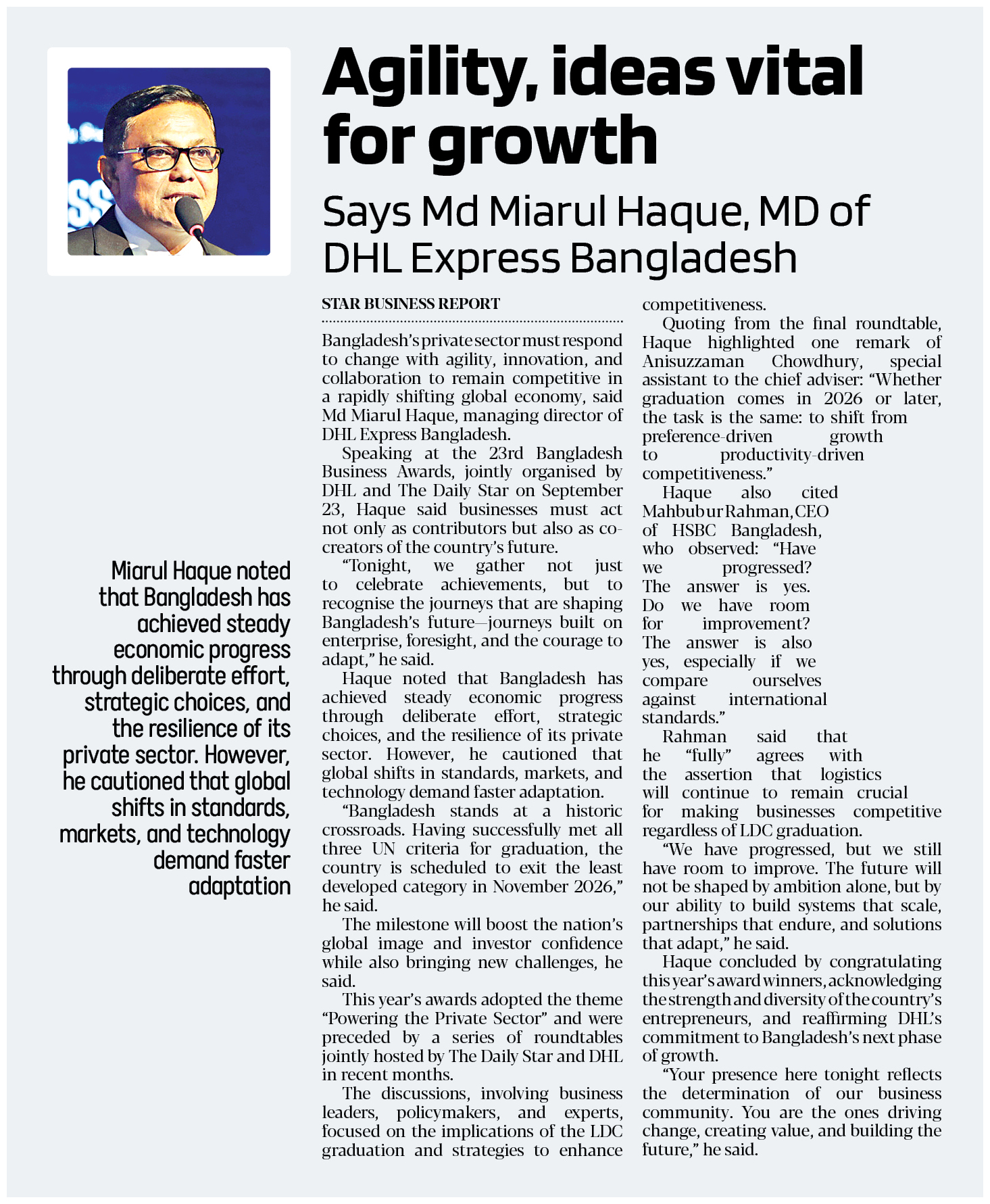 Agility, ideas vital for growth

Says Md Miarul Haque, MD of DHL Express Bangladesh

Miarul Haque noted that Bangladesh has achieved steady economic progress through deliberate effort, strategic choices, and the resilience of its private sector. However, he cautioned that global shifts in standards, markets, and technology demand faster adaptation

STAR BUSINESS REPORT

Bangladesh's private sector must respond to change with agility, innovation, and collaboration to remain competitive in a rapidly shifting global economy, said Md Miarul Haque, managing director of DHL Express Bangladesh.

Speaking at the 23rd Bangladesh Business Awards, jointly organised by DHL and The Daily Star on September 23, Haque said businesses must act not only as contributors but also as co-creators of the country's future.

"Tonight, we gather not just to celebrate achievements, but to recognise the journeys that are shaping Bangladesh's future—journeys built on enterprise, foresight, and the courage to adapt," he said.

Haque noted that Bangladesh has achieved steady economic progress through deliberate effort, strategic choices, and the resilience of its private sector. However, he cautioned that global shifts in standards, markets, and technology demand faster adaptation.

"Bangladesh stands at a historic crossroads. Having successfully met all three UN criteria for graduation, the country is scheduled to exit the least developed category in November 2026," he said.

The milestone will boost the nation's global image and investor confidence while also bringing new challenges, he said.

This year's awards adopted the theme "Powering the Private Sector" and were preceded by a series of roundtables jointly hosted by The Daily Star and DHL in recent months.

The discussions, involving business leaders, policymakers, and experts, focused on the implications of the LDC graduation and strategies to enhance competitiveness.

Quoting from the final roundtable, Haque highlighted one remark of Anisuzzaman Chowdhury, special assistant to the chief adviser: "Whether graduation comes in 2026 or later, the task is the same: to shift from preference-driven growth to productivity-driven competitiveness."

Haque also cited Mahbubur Rahman, CEO of HSBC Bangladesh, who observed: "Have we progressed? The answer is yes. Do we have room for improvement? The answer is also yes, especially if we compare ourselves against international standards."

Rahman said that he "fully" agrees with the assertion that logistics will continue to remain crucial for making businesses competitive regardless of LDC graduation.

"We have progressed, but we still have room to improve. The future will not be shaped by ambition alone, but by our ability to build systems that scale, partnerships that endure, and solutions that adapt," he said.

Haque concluded by congratulating this year's award winners, acknowledging the strength and diversity of the country's entrepreneurs, and reaffirming DHL's commitment to Bangladesh's next phase of growth.

"Your presence here tonight reflects the determination of our business community. You are the ones driving change, creating value, and building the future," he said.